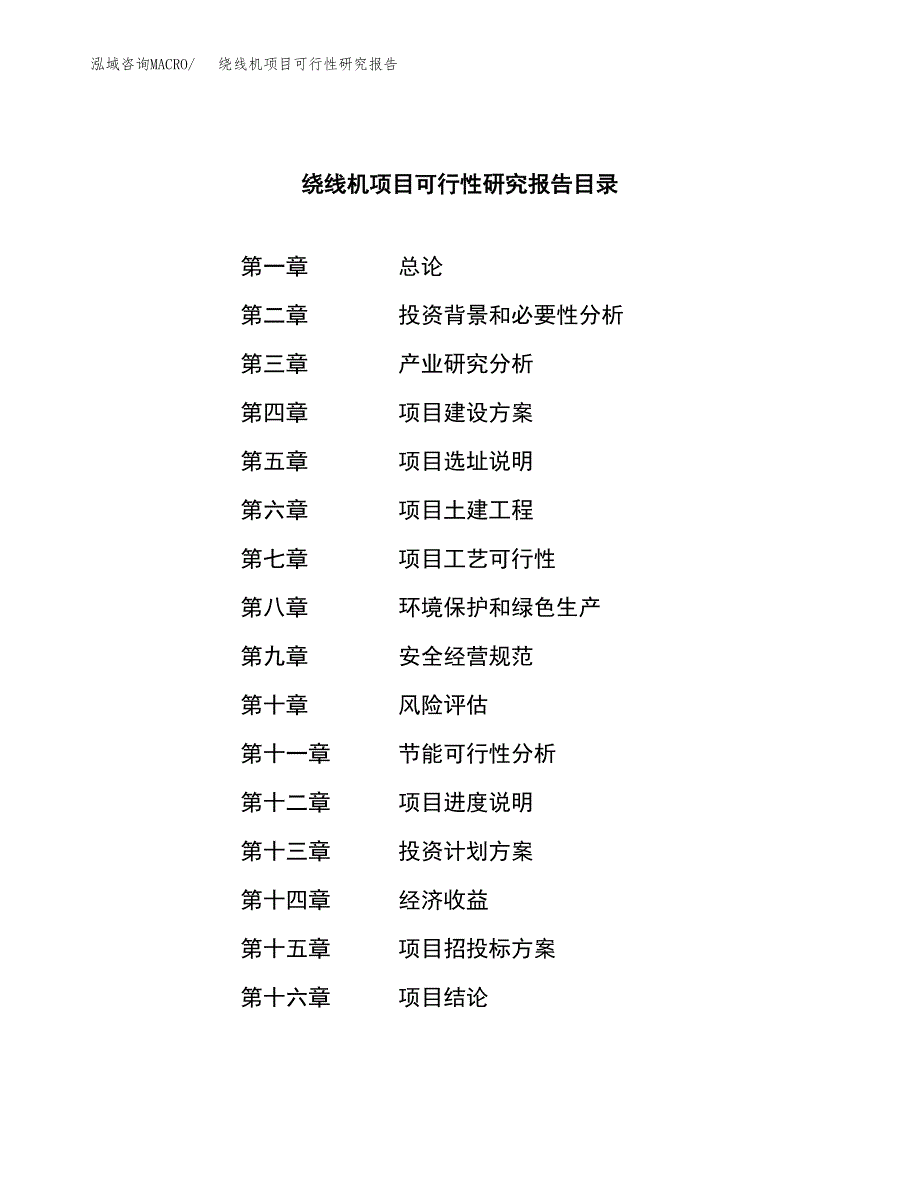 泓域咨询MACRO/ 绕线机项目可行性研究报告

绕线机项目可行性研究报告目录

第一章 总论
第二章 投资背景和必要性分析
第三章 产业研究分析
第四章 项目建设方案
第五章 项目选址说明
第六章 项目土建工程
第七章 项目工艺可行性
第八章 环境保护和绿色生产
第九章 安全经营规范
第十章 风险评估
第十一章 节能可行性分析
第十二章 项目进度说明
第十三章 投资计划方案
第十四章 经济收益
第十五章 项目招投标方案
第十六章 项目结论